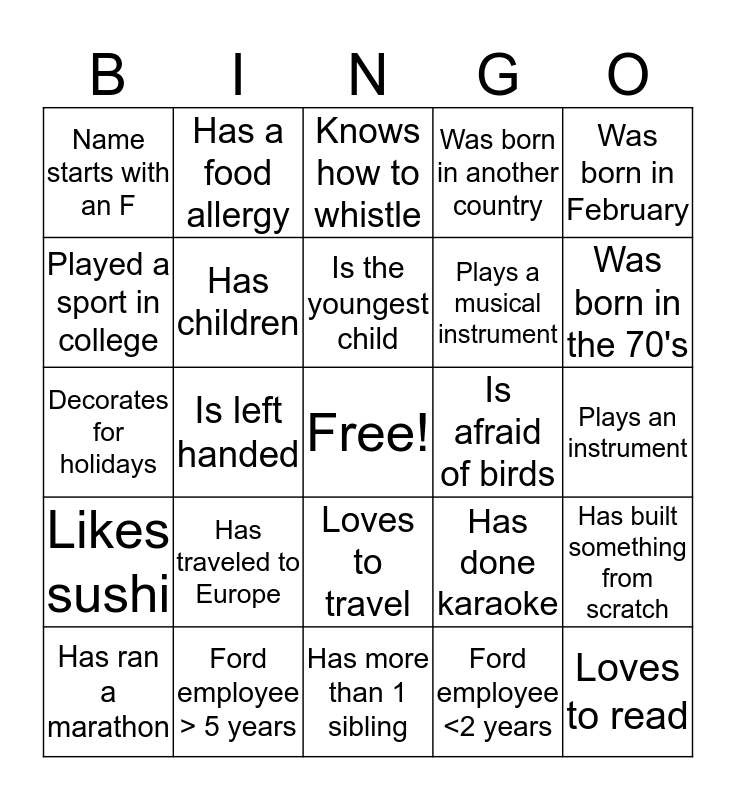 | B | I | N | G | O |
|---|---|---|---|---|
| Name starts with an F | Has a food allergy | Knows how to whistle | Was born in another country | Was born in February |
| Played a sport in college | Has children | Is the youngest child | Plays a musical instrument | Was born in the 70's |
| Decorates for holidays | Is left handed | Free! | Is afraid of birds | Plays an instrument |
| Likes sushi | Has traveled to Europe | Loves to travel | Has done karaoke | Has built something from scratch |
| Has ran a marathon | Ford employee > 5 years | Has more than 1 sibling | Ford employee <2 years | Loves to read |